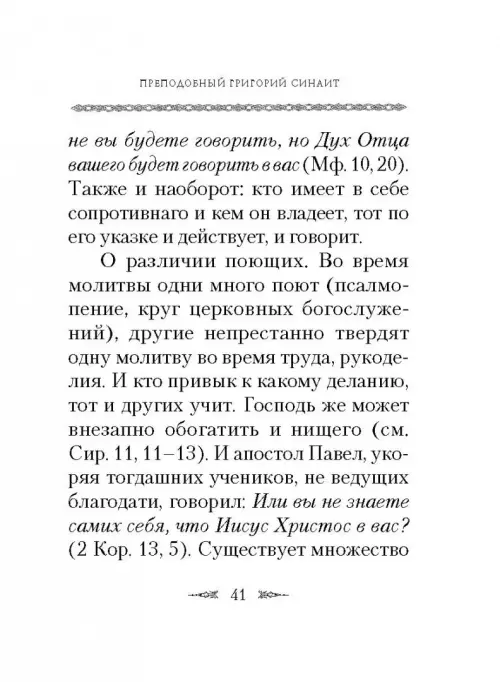 ПРЕПОДОБНЫЙ ГРИГОРИЙ СИНАИТ

не вы будете говорить, но Дух Отца вашего будет говорить в вас (Мф. 10, 20). Также и наоборот: кто имеет в себе сопротивнаго и кем он владеет, тот по его указке и действует, и говорит.

О различии поющих. Во время молитвы одни много поют (псалмопение, круг церковных богослужений), другие непрестанно твердят одну молитву во время труда, рукоделия. И кто привык к какому деланию, тот и других учит. Господь же может внезапно обогатить и нищего (см. Сир. 11, 11–13). И апостол Павел, укоряя тогдашних учеников, не ведущих благодати, говорил: Или вы не знаете самих себя, что Иисус Христос в вас? (2 Кор. 13, 5). Существует множество

41